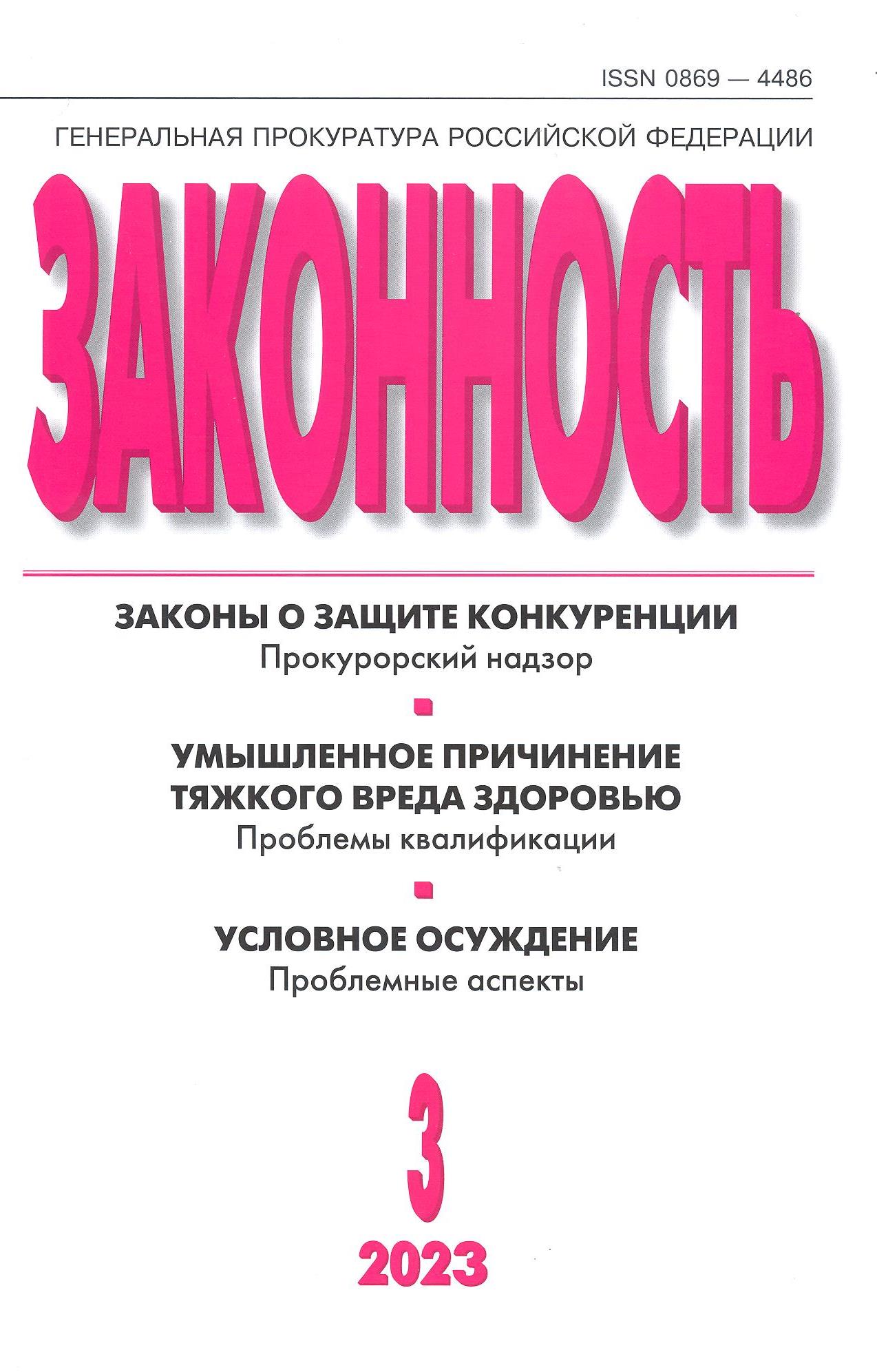 ISSN 0869 — 4486

ГЕНЕРАЛЬНАЯ ПРОКУРАТУРА РОССИЙСКОЙ ФЕДЕРАЦИИ

ЗАКОННОСТЬ

ЗАКОНЫ О ЗАЩИТЕ КОНКУРЕНЦИИ
Прокурорский надзор

УМЫШЛЕННОЕ ПРИЧИНЕНИЕ
ТЯЖКОГО ВРЕДА ЗДОРОВЬЮ
Проблемы квалификации

УСЛОВНОЕ ОСУЖДЕНИЕ
Проблемные аспекты

3
2023